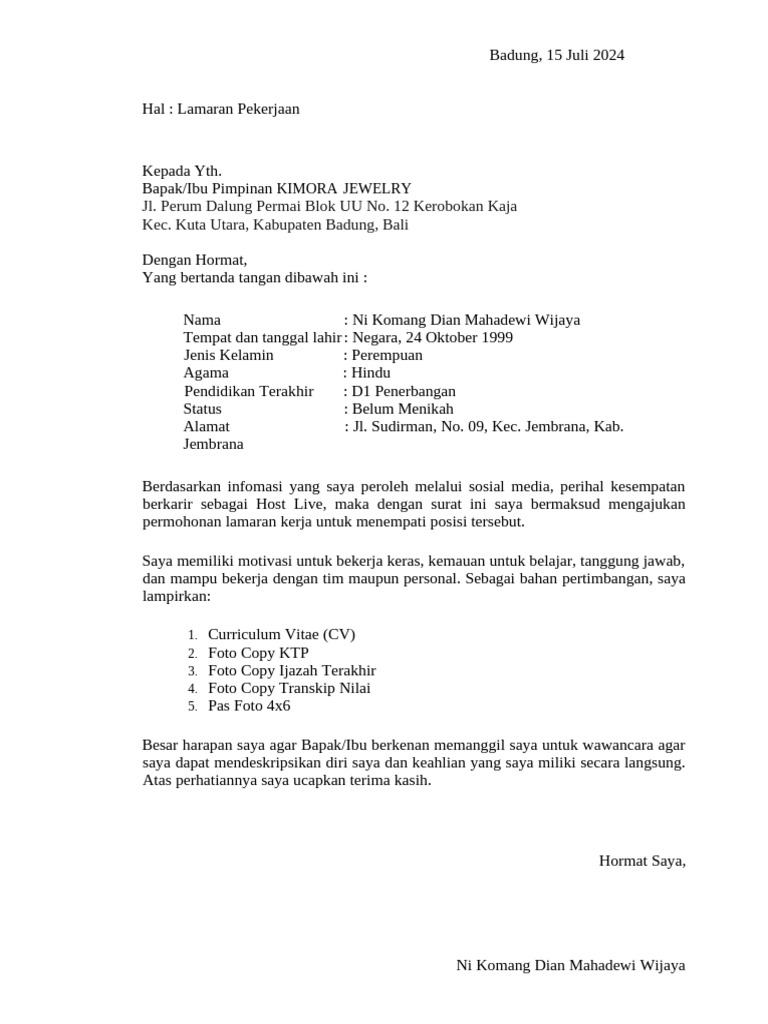 Badung, 15 Juli 2024

Hal : Lamaran Pekerjaan

Kepada Yth.
Bapak/Ibu Pimpinan KIMORA JEWELRY
Jl. Perum Dalung Permai Blok UU No. 12 Kerobokan Kaja
Kec. Kuta Utara, Kabupaten Badung, Bali

Dengan Hormat,
Yang bertanda tangan dibawah ini :

Nama : Ni Komang Dian Mahadewi Wijaya
Tempat dan tanggal lahir : Negara, 24 Oktober 1999
Jenis Kelamin : Perempuan
Agama : Hindu
Pendidikan Terakhir : D1 Penerbangan
Status : Belum Menikah
Alamat : Jl. Sudirman, No. 09, Kec. Jembrana, Kab. Jembrana

Berdasarkan infomasi yang saya peroleh melalui sosial media, perihal kesempatan berkarir sebagai Host Live, maka dengan surat ini saya bermaksud mengajukan permohonan lamaran kerja untuk menempati posisi tersebut.

Saya memiliki motivasi untuk bekerja keras, kemauan untuk belajar, tanggung jawab, dan mampu bekerja dengan tim maupun personal. Sebagai bahan pertimbangan, saya lampirkan:

1. Curriculum Vitae (CV)
2. Foto Copy KTP
3. Foto Copy Ijazah Terakhir
4. Foto Copy Transkip Nilai
5. Pas Foto 4x6

Besar harapan saya agar Bapak/Ibu berkenan memanggil saya untuk wawancara agar saya dapat mendeskripsikan diri saya dan keahlian yang saya miliki secara langsung. Atas perhatiannya saya ucapkan terima kasih.

Hormat Saya,

Ni Komang Dian Mahadewi Wijaya